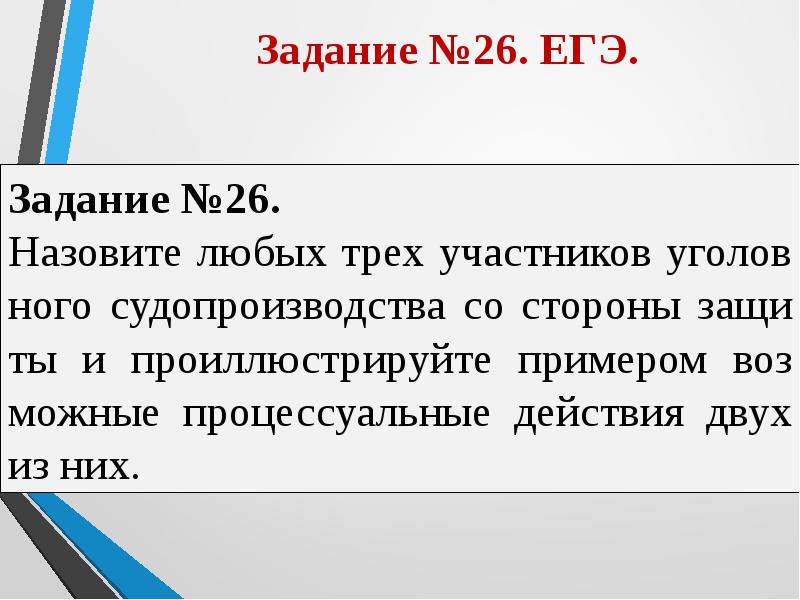 Задание №26. ЕГЭ.

Задание №26.
Назовите любых трех участников уголов ного судопроизводства со стороны защи ты и проиллюстрируйте примером воз можные процессуальные действия двух из них.